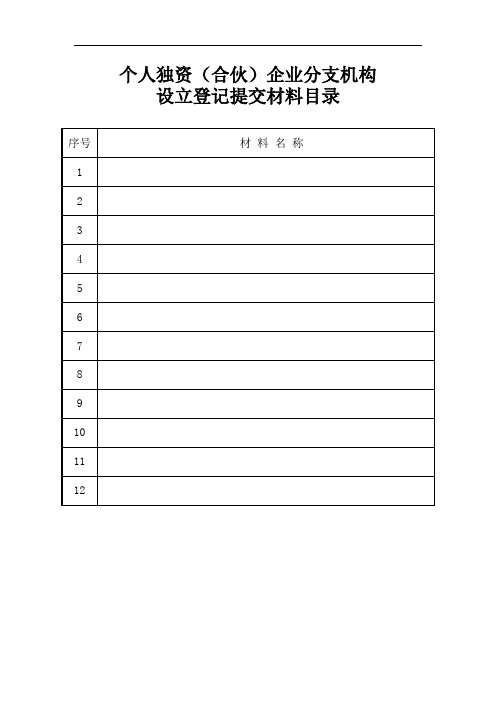 个人独资（合伙）企业分支机构
设立登记提交材料目录

| 序号 | 材 料 名 称 |
|---|---|
| 1 | |
| 2 | |
| 3 | |
| 4 | |
| 5 | |
| 6 | |
| 7 | |
| 8 | |
| 9 | |
| 10 | |
| 11 | |
| 12 | |